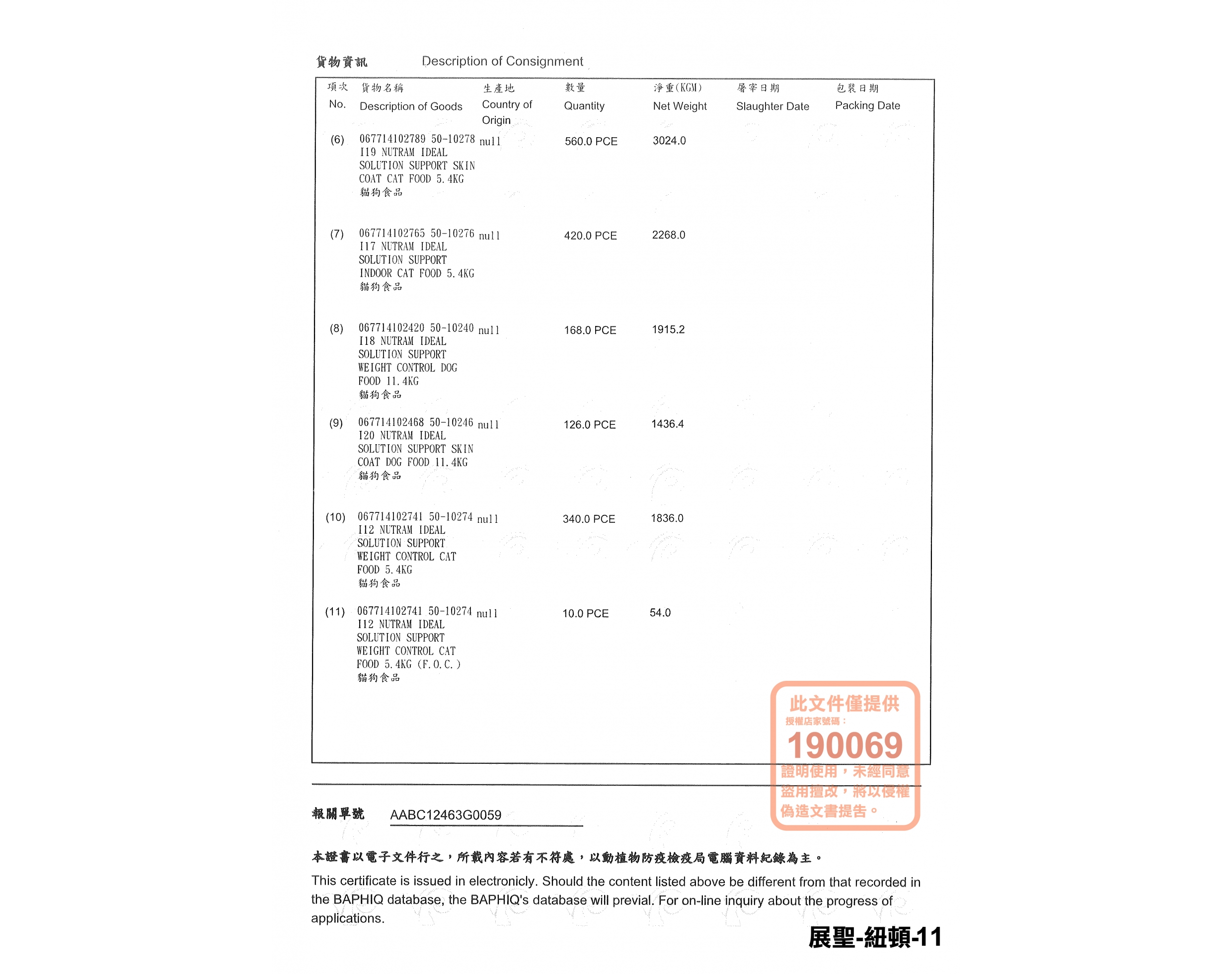 貨物資訊　Description of Consignment

| 項次 No. | 貨物名稱 Description of Goods | 生產地 Country of Origin | 數量 Quantity | 淨重(KGM) Net Weight | 屠宰日期 Slaughter Date | 包裝日期 Packing Date |
|---|---|---|---|---|---|---|
| (6) | 067714102789 50-10278 I19 NUTRAM IDEAL SOLUTION SUPPORT SKIN COAT CAT FOOD 5.4KG 貓狗食品 | null | 560.0 PCE | 3024.0 | | |
| (7) | 067714102765 50-10276 I17 NUTRAM IDEAL SOLUTION SUPPORT INDOOR CAT FOOD 5.4KG 貓狗食品 | null | 420.0 PCE | 2268.0 | | |
| (8) | 067714102420 50-10240 I18 NUTRAM IDEAL SOLUTION SUPPORT WEIGHT CONTROL DOG FOOD 11.4KG 貓狗食品 | null | 168.0 PCE | 1915.2 | | |
| (9) | 067714102468 50-10246 I20 NUTRAM IDEAL SOLUTION SUPPORT SKIN COAT DOG FOOD 11.4KG 貓狗食品 | null | 126.0 PCE | 1436.4 | | |
| (10) | 067714102741 50-10274 I12 NUTRAM IDEAL SOLUTION SUPPORT WEIGHT CONTROL CAT FOOD 5.4KG 貓狗食品 | null | 340.0 PCE | 1836.0 | | |
| (11) | 067714102741 50-10274 I12 NUTRAM IDEAL SOLUTION SUPPORT WEIGHT CONTROL CAT FOOD 5.4KG (F.O.C.) 貓狗食品 | null | 10.0 PCE | 54.0 | | |

此文件僅提供
授權店家號碼：
190069
證明使用，未經同意盜用擅改，將以侵權偽造文書提告。

報關單號　AABC12463G0059

本證書以電子文件行之，所載內容若有不符處，以動植物防疫檢疫局電腦資料紀錄為主。

This certificate is issued in electronicly. Should the content listed above be different from that recorded in the BAPHIQ database, the BAPHIQ's database will previal. For on-line inquiry about the progress of applications.

展聖-紐頓-11